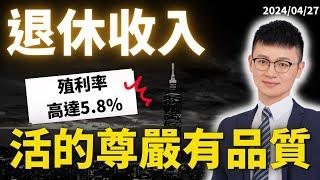 2024/04/27

退休收入

殖利率
高達5.8%

活的尊嚴有品質